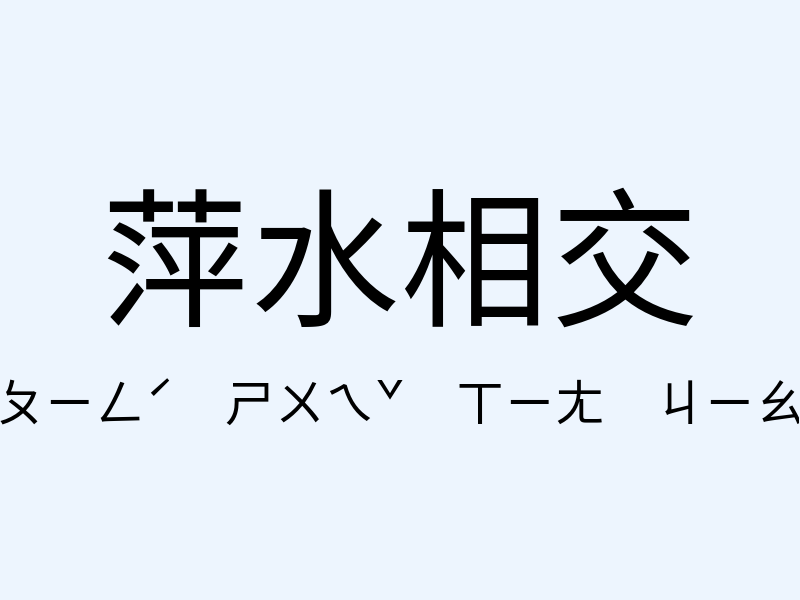 萍水相交

ㄆㄧㄥˊ ㄕㄨㄟˇ ㄒㄧㄤ ㄐㄧㄠ